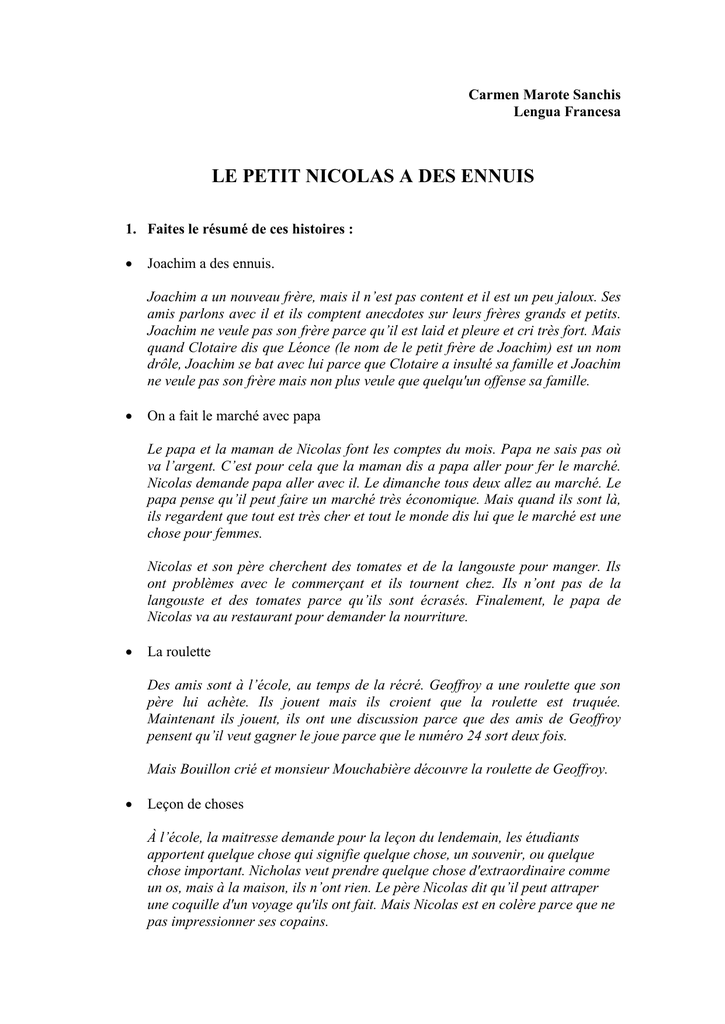 Carmen Marote Sanchis
Lengua Francesa

LE PETIT NICOLAS A DES ENNUIS

1. Faites le résumé de ces histoires :

• Joachim a des ennuis.

Joachim a un nouveau frère, mais il n'est pas content et il est un peu jaloux. Ses amis parlons avec il et ils comptent anecdotes sur leurs frères grands et petits. Joachim ne veule pas son frère parce qu'il est laid et pleure et cri très fort. Mais quand Clotaire dis que Léonce (le nom de le petit frère de Joachim) est un nom drôle, Joachim se bat avec lui parce que Clotaire a insulté sa famille et Joachim ne veule pas son frère mais non plus veule que quelqu'un offense sa famille.

• On a fait le marché avec papa

Le papa et la maman de Nicolas font les comptes du mois. Papa ne sais pas où va l'argent. C'est pour cela que la maman dis a papa aller pour fer le marché. Nicolas demande papa aller avec il. Le dimanche tous deux allez au marché. Le papa pense qu'il peut faire un marché très économique. Mais quand ils sont là, ils regardent que tout est très cher et tout le monde dis lui que le marché est une chose pour femmes.

Nicolas et son père cherchent des tomates et de la langouste pour manger. Ils ont problèmes avec le commerçant et ils tournent chez. Ils n'ont pas de la langouste et des tomates parce qu'ils sont écrasés. Finalement, le papa de Nicolas va au restaurant pour demander la nourriture.

• La roulette

Des amis sont à l'école, au temps de la récré. Geoffroy a une roulette que son père lui achète. Ils jouent mais ils croient que la roulette est truquée. Maintenant ils jouent, ils ont une discussion parce que des amis de Geoffroy pensent qu'il veut gagner le joue parce que le numéro 24 sort deux fois.

Mais Bouillon crié et monsieur Mouchabière découvre la roulette de Geoffroy.

• Leçon de choses

À l'école, la maitresse demande pour la leçon du lendemain, les étudiants apportent quelque chose qui signifie quelque chose, un souvenir, ou quelque chose important. Nicholas veut prendre quelque chose d'extraordinaire comme un os, mais à la maison, ils n'ont rien. Le père Nicolas dit qu'il peut attraper une coquille d'un voyage qu'ils ont fait. Mais Nicolas est en colère parce que ne pas impressionner ses copains.